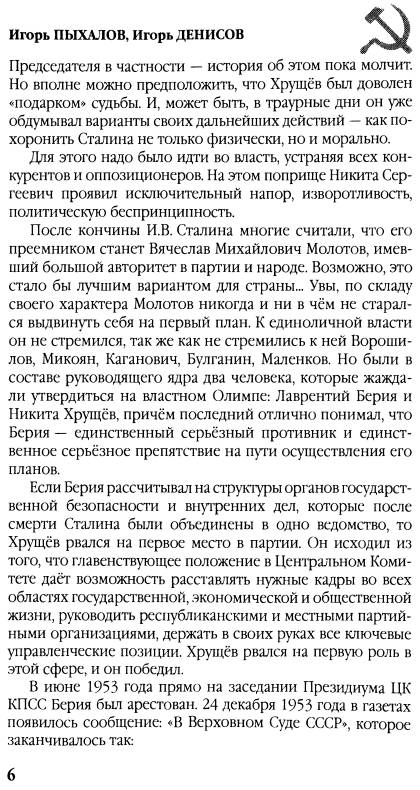 Игорь ПЫХАЛОВ, Игорь ДЕНИСОВ

Председателя в частности — история об этом пока молчит. Но вполне можно предположить, что Хрущёв был доволен «подарком» судьбы. И, может быть, в траурные дни он уже обдумывал варианты своих дальнейших действий — как похоронить Сталина не только физически, но и морально.

Для этого надо было идти во власть, устраняя всех конкурентов и оппозиционеров. На этом поприще Никита Сергеевич проявил исключительный напор, изворотливость, политическую беспринципность.

После кончины И.В. Сталина многие считали, что его преемником станет Вячеслав Михайлович Молотов, имевший большой авторитет в партии и народе. Возможно, это стало бы лучшим вариантом для страны... Увы, по складу своего характера Молотов никогда и ни в чём не старался выдвинуть себя на первый план. К единоличной власти он не стремился, так же как не стремились к ней Ворошилов, Микоян, Каганович, Булганин, Маленков. Но были в составе руководящего ядра два человека, которые жаждали утвердиться на властном Олимпе: Лаврентий Берия и Никита Хрущёв, причём последний отлично понимал, что Берия — единственный серьёзный противник и единственное серьёзное препятствие на пути осуществления его планов.

Если Берия рассчитывал на структуры органов государственной безопасности и внутренних дел, которые после смерти Сталина были объединены в одно ведомство, то Хрущёв рвался на первое место в партии. Он исходил из того, что главенствующее положение в Центральном Комитете даёт возможность расставлять нужные кадры во всех областях государственной, экономической и общественной жизни, руководить республиканскими и местными партийными организациями, держать в своих руках все ключевые управленческие позиции. Хрущёв рвался на первую роль в этой сфере, и он победил.

В июне 1953 года прямо на заседании Президиума ЦК КПСС Берия был арестован. 24 декабря 1953 года в газетах появилось сообщение: «В Верховном Суде СССР», которое заканчивалось так:

6